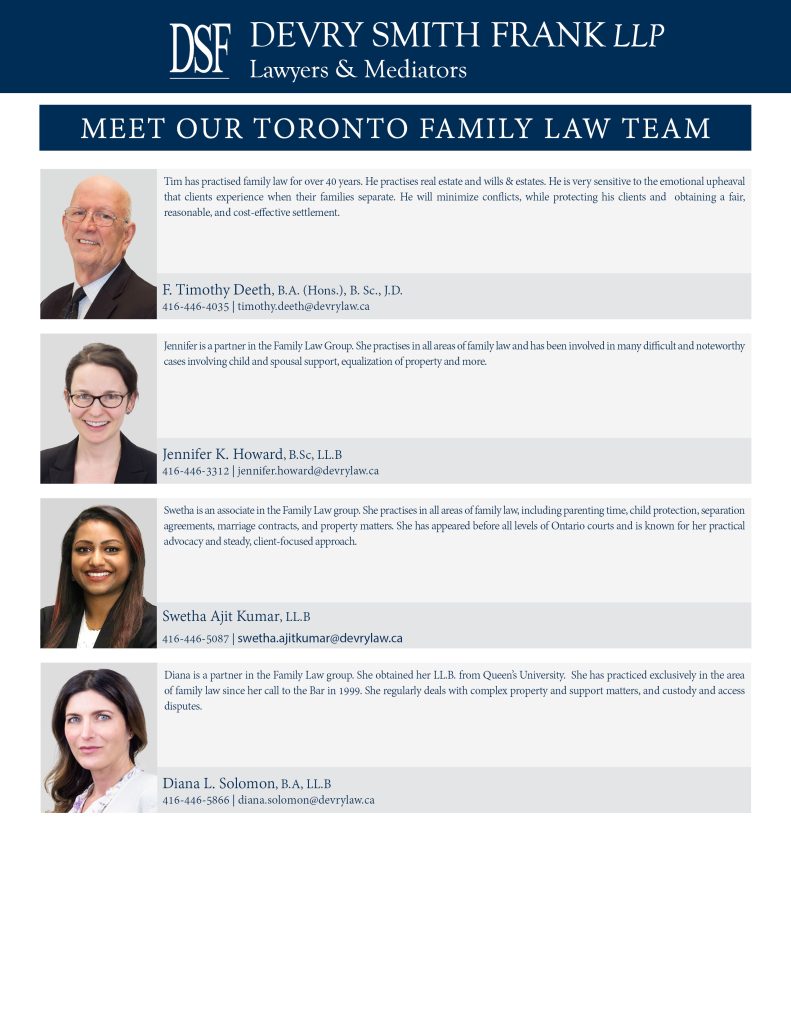 DSF DEVRY SMITH FRANK LLP
Lawyers & Mediators

MEET OUR TORONTO FAMILY LAW TEAM

Tim has practised family law for over 40 years. He practises real estate and wills & estates. He is very sensitive to the emotional upheaval that clients experience when their families separate. He will minimize conflicts, while protecting his clients and obtaining a fair, reasonable, and cost-effective settlement.

F. Timothy Deeth, B.A. (Hons.), B. Sc., J.D.
416-446-4035 | timothy.deeth@devrylaw.ca

Jennifer is a partner in the Family Law Group. She practises in all areas of family law and has been involved in many difficult and noteworthy cases involving child and spousal support, equalization of property and more.

Jennifer K. Howard, B.Sc, LL.B
416-446-3312 | jennifer.howard@devrylaw.ca

Swetha is an associate in the Family Law group. She practises in all areas of family law, including parenting time, child protection, separation agreements, marriage contracts, and property matters. She has appeared before all levels of Ontario courts and is known for her practical advocacy and steady, client-focused approach.

Swetha Ajit Kumar, LL.B
416-446-5087 | swetha.ajitkumar@devrylaw.ca

Diana is a partner in the Family Law group. She obtained her LL.B. from Queen's University. She has practiced exclusively in the area of family law since her call to the Bar in 1999. She regularly deals with complex property and support matters, and custody and access disputes.

Diana L. Solomon, B.A, LL.B
416-446-5866 | diana.solomon@devrylaw.ca